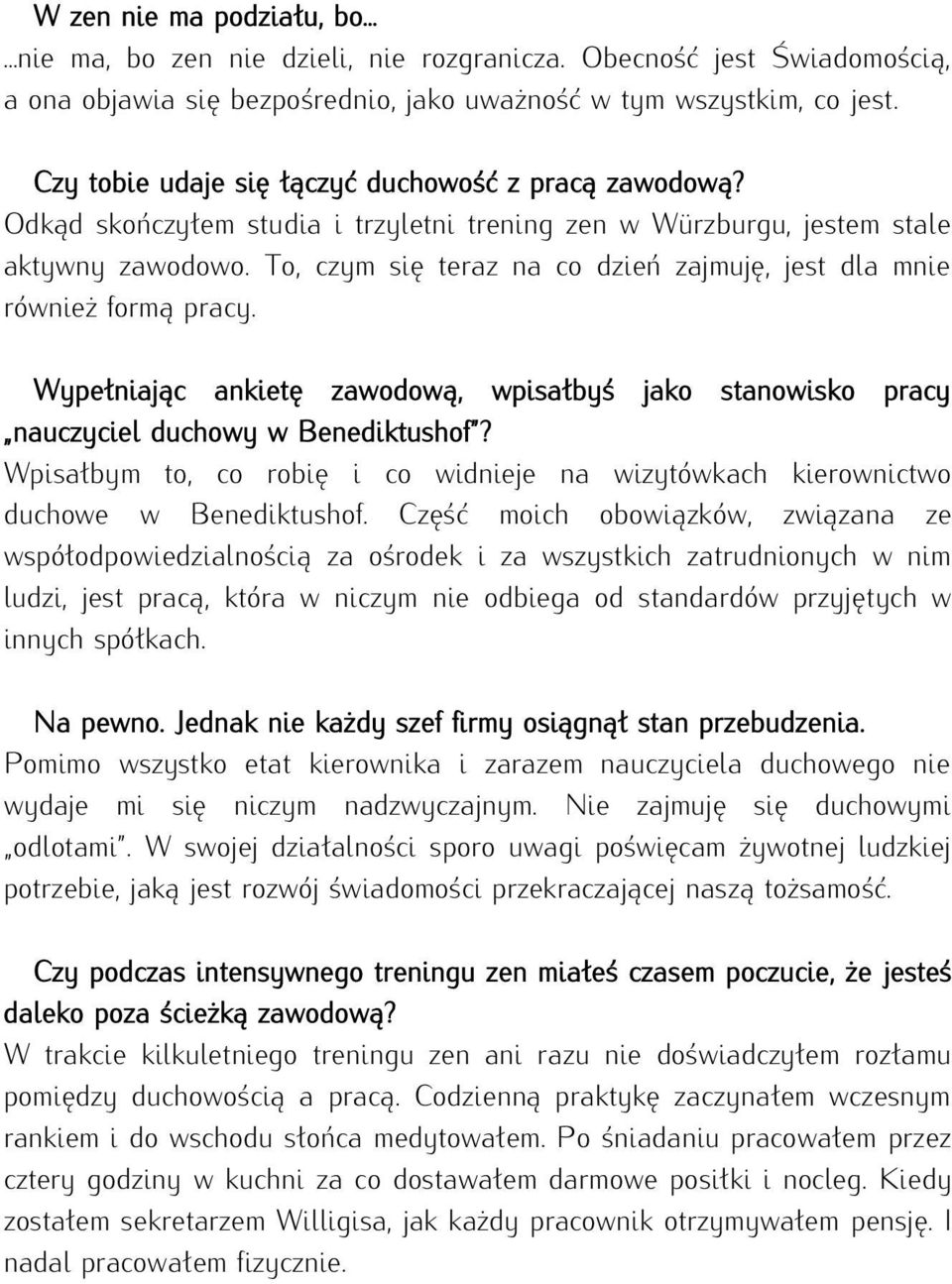 W zen nie ma podziału, bo...
...nie ma, bo zen nie dzieli, nie rozgranicza. Obecność jest Świadomością, a ona objawia się bezpośrednio, jako uważność w tym wszystkim, co jest.

Czy tobie udaje się łączyć duchowość z pracą zawodową?
Odkąd skończyłem studia i trzyletni trening zen w Würzburgu, jestem stale aktywny zawodowo. To, czym się teraz na co dzień zajmuję, jest dla mnie również formą pracy.

Wypełniając ankietę zawodową, wpisałbyś jako stanowisko pracy „nauczyciel duchowy w Benediktushof"?
Wpisałbym to, co robię i co widnieje na wizytówkach kierownictwo duchowe w Benediktushof. Część moich obowiązków, związana ze współodpowiedzialnością za ośrodek i za wszystkich zatrudnionych w nim ludzi, jest pracą, która w niczym nie odbiega od standardów przyjętych w innych spółkach.

Na pewno. Jednak nie każdy szef firmy osiągnął stan przebudzenia.
Pomimo wszystko etat kierownika i zarazem nauczyciela duchowego nie wydaje mi się niczym nadzwyczajnym. Nie zajmuję się duchowymi „odlotami". W swojej działalności sporo uwagi poświęcam żywotnej ludzkiej potrzebie, jaką jest rozwój świadomości przekraczającej naszą tożsamość.

Czy podczas intensywnego treningu zen miałeś czasem poczucie, że jesteś daleko poza ścieżką zawodową?
W trakcie kilkuletniego treningu zen ani razu nie doświadczyłem rozłamu pomiędzy duchowością a pracą. Codzienną praktykę zaczynałem wczesnym rankiem i do wschodu słońca medytowałem. Po śniadaniu pracowałem przez cztery godziny w kuchni za co dostawałem darmowe posiłki i nocleg. Kiedy zostałem sekretarzem Willigisa, jak każdy pracownik otrzymywałem pensję. I nadal pracowałem fizycznie.